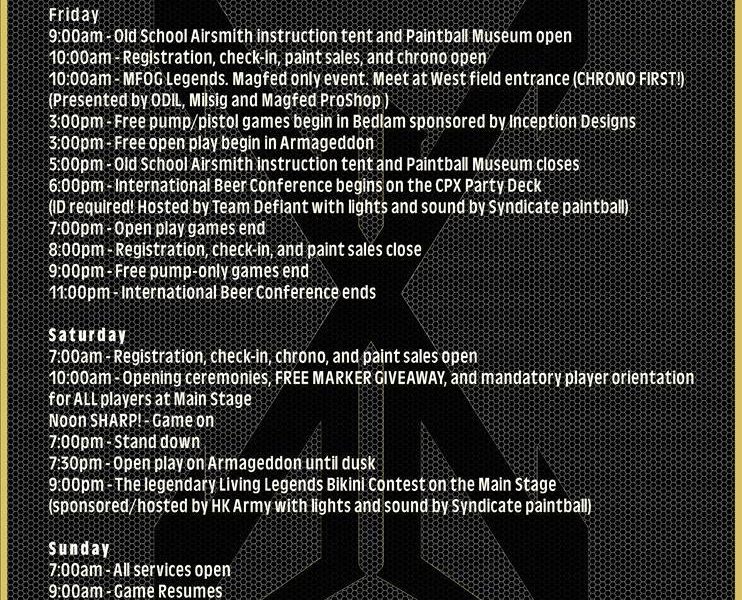 Friday
9:00am - Old School Airsmith instruction tent and Paintball Museum open
10:00am - Registration, check-in, paint sales, and chrono open
10:00am - MFOG Legends. Magfed only event. Meet at West field entrance (CHRONO FIRST!)
(Presented by ODIL, Milsig and Magfed ProShop )
3:00pm - Free pump/pistol games begin in Bedlam sponsored by Inception Designs
3:00pm - Free open play begin in Armageddon
5:00pm - Old School Airsmith instruction tent and Paintball Museum closes
6:00pm - International Beer Conference begins on the CPX Party Deck
(ID required! Hosted by Team Defiant with lights and sound by Syndicate paintball)
7:00pm - Open play games end
8:00pm - Registration, check-in, and paint sales close
9:00pm - Free pump-only games end
11:00pm - International Beer Conference ends

Saturday
7:00am - Registration, check-in, chrono, and paint sales open
10:00am - Opening ceremonies, FREE MARKER GIVEAWAY, and mandatory player orientation for ALL players at Main Stage
Noon SHARP! - Game on
7:00pm - Stand down
7:30pm - Open play on Armageddon until dusk
9:00pm - The legendary Living Legends Bikini Contest on the Main Stage
(sponsored/hosted by HK Army with lights and sound by Syndicate paintball)

Sunday
7:00am - All services open
9:00am - Game Resumes